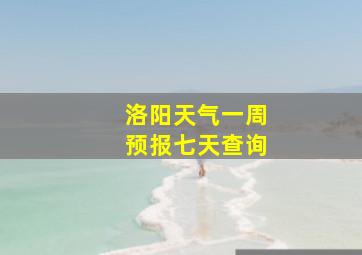 洛阳天气一周
预报七天查询